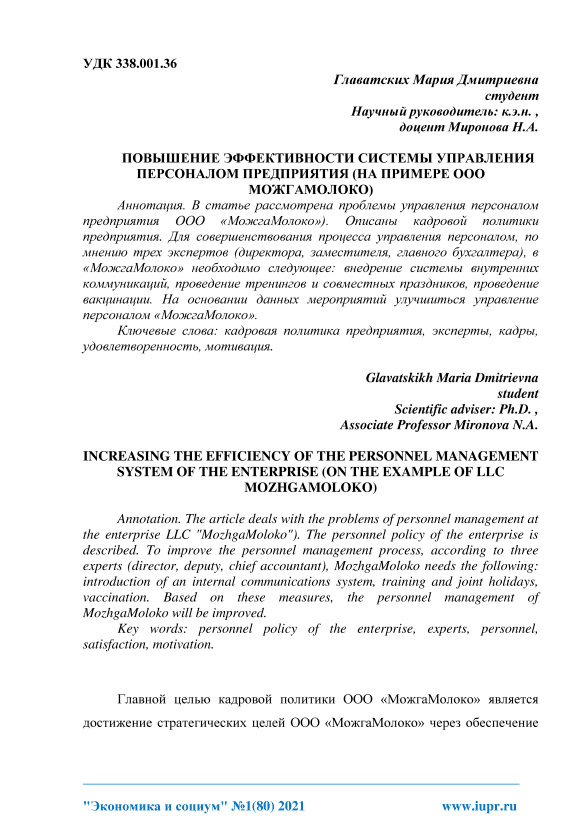 УДК 338.001.36

Главатских Мария Дмитриевна
студент
Научный руководитель: к.э.н. ,
доцент Миронова Н.А.

ПОВЫШЕНИЕ ЭФФЕКТИВНОСТИ СИСТЕМЫ УПРАВЛЕНИЯ ПЕРСОНАЛОМ ПРЕДПРИЯТИЯ (НА ПРИМЕРЕ ООО МОЖГАМОЛОКО)

Аннотация. В статье рассмотрена проблемы управления персоналом предприятия ООО «МожгаМолоко»). Описаны кадровой политики предприятия. Для совершенствования процесса управления персоналом, по мнению трех экспертов (директора, заместителя, главного бухгалтера), в «МожгаМолоко» необходимо следующее: внедрение системы внутренних коммуникаций, проведение тренингов и совместных праздников, проведение вакцинации. На основании данных мероприятий улучшиться управление персоналом «МожгаМолоко».

Ключевые слова: кадровая политика предприятия, эксперты, кадры, удовлетворенность, мотивация.

Glavatskikh Maria Dmitrievna
student
Scientific adviser: Ph.D. ,
Associate Professor Mironova N.A.

INCREASING THE EFFICIENCY OF THE PERSONNEL MANAGEMENT SYSTEM OF THE ENTERPRISE (ON THE EXAMPLE OF LLC MOZHGAMOLOKO)

Annotation. The article deals with the problems of personnel management at the enterprise LLC "MozhgaMoloko"). The personnel policy of the enterprise is described. To improve the personnel management process, according to three experts (director, deputy, chief accountant), MozhgaMoloko needs the following: introduction of an internal communications system, training and joint holidays, vaccination. Based on these measures, the personnel management of MozhgaMoloko will be improved.

Key words: personnel policy of the enterprise, experts, personnel, satisfaction, motivation.

Главной целью кадровой политики ООО «МожгаМолоко» является достижение стратегических целей ООО «МожгаМолоко» через обеспечение

"Экономика и социум" №1(80) 2021 www.iupr.ru